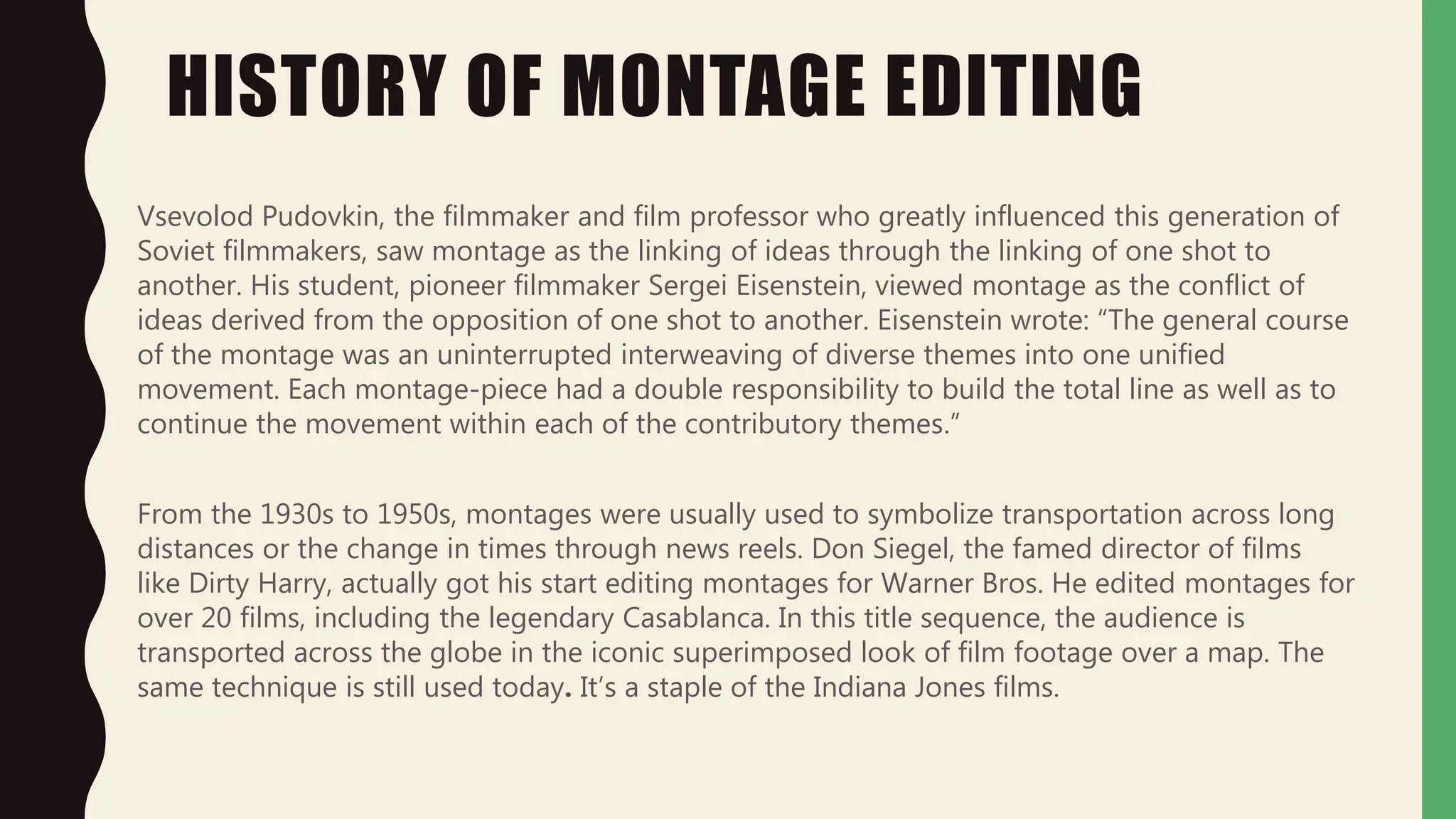 HISTORY OF MONTAGE EDITING

Vsevolod Pudovkin, the filmmaker and film professor who greatly influenced this generation of Soviet filmmakers, saw montage as the linking of ideas through the linking of one shot to another. His student, pioneer filmmaker Sergei Eisenstein, viewed montage as the conflict of ideas derived from the opposition of one shot to another. Eisenstein wrote: “The general course of the montage was an uninterrupted interweaving of diverse themes into one unified movement. Each montage-piece had a double responsibility to build the total line as well as to continue the movement within each of the contributory themes.”

From the 1930s to 1950s, montages were usually used to symbolize transportation across long distances or the change in times through news reels. Don Siegel, the famed director of films like Dirty Harry, actually got his start editing montages for Warner Bros. He edited montages for over 20 films, including the legendary Casablanca. In this title sequence, the audience is transported across the globe in the iconic superimposed look of film footage over a map. The same technique is still used today. It’s a staple of the Indiana Jones films.